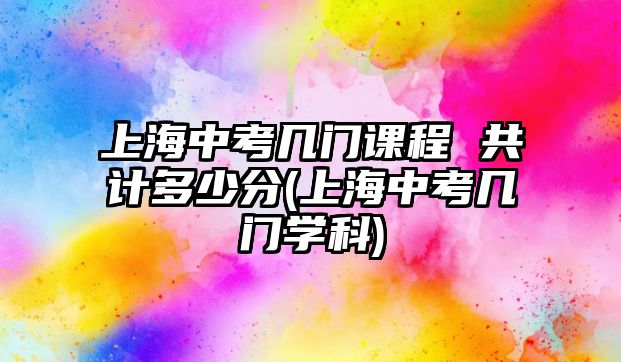 上海中考几门课程 共计多少分(上海中考几门学科)